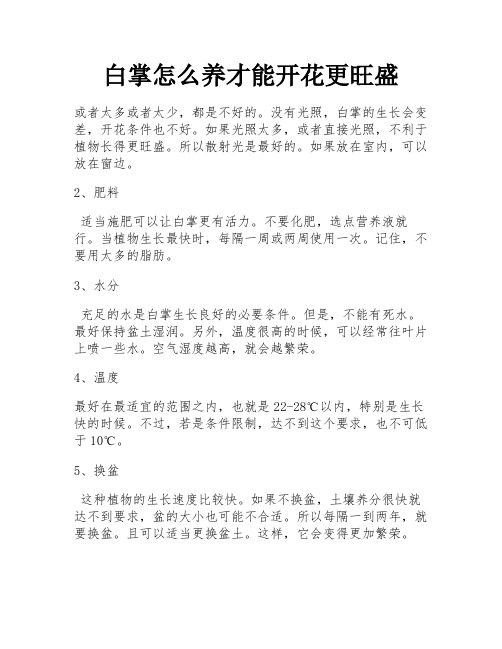 白掌怎么养才能开花更旺盛

或者太多或者太少，都是不好的。没有光照，白掌的生长会变差，开花条件也不好。如果光照太多，或者直接光照，不利于植物长得更旺盛。所以散射光是最好的。如果放在室内，可以放在窗边。

2、肥料

适当施肥可以让白掌更有活力。不要化肥，选点营养液就行。当植物生长最快时，每隔一周或两周使用一次。记住，不要用太多的脂肪。

3、水分

充足的水是白掌生长良好的必要条件。但是，不能有死水。最好保持盆土湿润。另外，温度很高的时候，可以经常往叶片上喷一些水。空气湿度越高，就会越繁荣。

4、温度

最好在最适宜的范围之内，也就是 22-28℃以内，特别是生长快的时候。不过，若是条件限制，达不到这个要求，也不可低于 10℃。

5、换盆

这种植物的生长速度比较快。如果不换盆，土壤养分很快就达不到要求，盆的大小也可能不合适。所以每隔一到两年，就要换盆。且可以适当更换盆土。这样，它会变得更加繁荣。